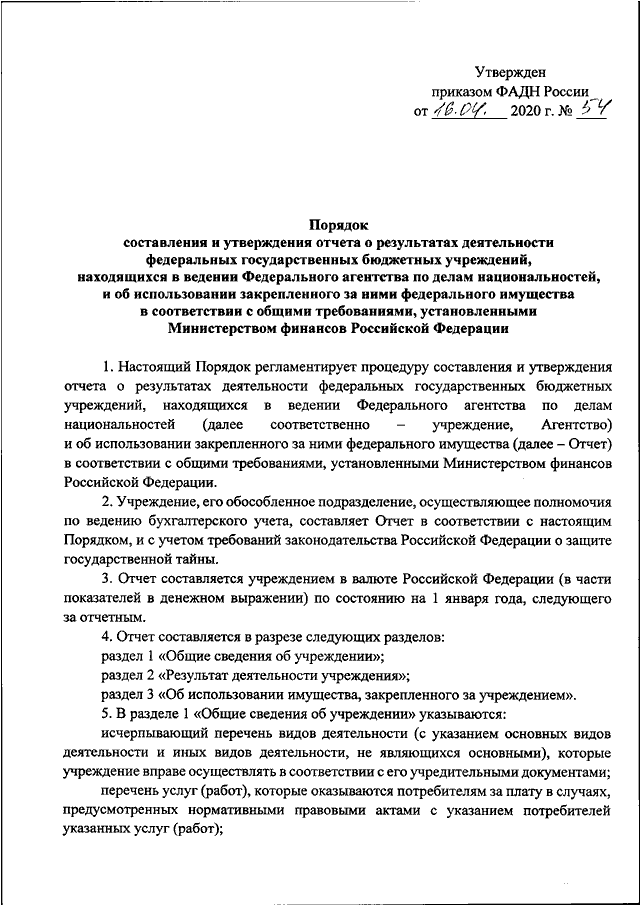 Утвержден
приказом ФАДН России
от 16.04. 2020 г. № 54

Порядок
составления и утверждения отчета о результатах деятельности федеральных государственных бюджетных учреждений, находящихся в ведении Федерального агентства по делам национальностей, и об использовании закрепленного за ними федерального имущества в соответствии с общими требованиями, установленными Министерством финансов Российской Федерации

1. Настоящий Порядок регламентирует процедуру составления и утверждения отчета о результатах деятельности федеральных государственных бюджетных учреждений, находящихся в ведении Федерального агентства по делам национальностей (далее соответственно – учреждение, Агентство) и об использовании закрепленного за ними федерального имущества (далее – Отчет) в соответствии с общими требованиями, установленными Министерством финансов Российской Федерации.

2. Учреждение, его обособленное подразделение, осуществляющее полномочия по ведению бухгалтерского учета, составляет Отчет в соответствии с настоящим Порядком, и с учетом требований законодательства Российской Федерации о защите государственной тайны.

3. Отчет составляется учреждением в валюте Российской Федерации (в части показателей в денежном выражении) по состоянию на 1 января года, следующего за отчетным.

4. Отчет составляется в разрезе следующих разделов:

раздел 1 «Общие сведения об учреждении»;

раздел 2 «Результат деятельности учреждения»;

раздел 3 «Об использовании имущества, закрепленного за учреждением».

5. В разделе 1 «Общие сведения об учреждении» указываются:

исчерпывающий перечень видов деятельности (с указанием основных видов деятельности и иных видов деятельности, не являющихся основными), которые учреждение вправе осуществлять в соответствии с его учредительными документами;

перечень услуг (работ), которые оказываются потребителям за плату в случаях, предусмотренных нормативными правовыми актами с указанием потребителей указанных услуг (работ);